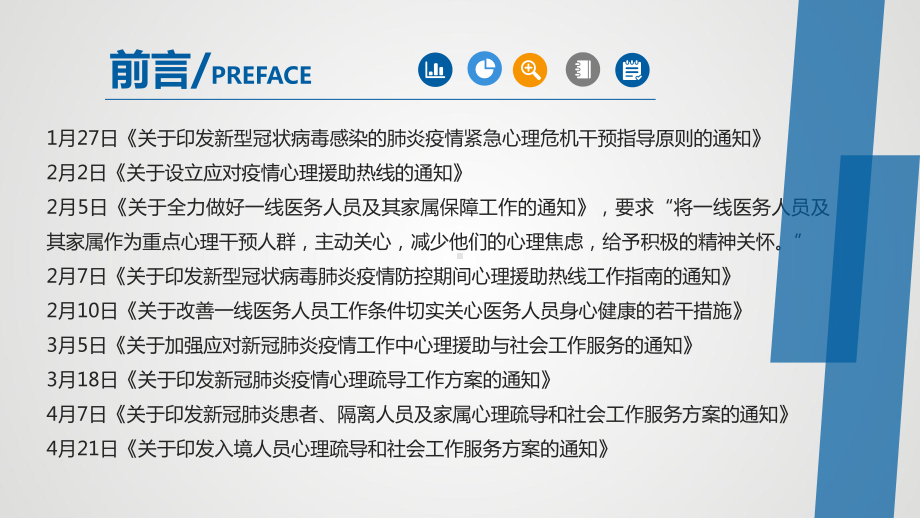 前言/PREFACE

1月27日《关于印发新型冠状病毒感染的肺炎疫情紧急心理危机干预指导原则的通知》

2月2日《关于设立应对疫情心理援助热线的通知》

2月5日《关于全力做好一线医务人员及其家属保障工作的通知》，要求“将一线医务人员及其家属作为重点心理干预人群，主动关心，减少他们的心理焦虑，给予积极的精神关怀。”

2月7日《关于印发新型冠状病毒肺炎疫情防控期间心理援助热线工作指南的通知》

2月10日《关于改善一线医务人员工作条件切实关心医务人员身心健康的若干措施》

3月5日《关于加强应对新冠肺炎疫情工作中心理援助与社会工作服务的通知》

3月18日《关于印发新冠肺炎疫情心理疏导工作方案的通知》

4月7日《关于印发新冠肺炎患者、隔离人员及家属心理疏导和社会工作服务方案的通知》

4月21日《关于印发入境人员心理疏导和社会工作服务方案的通知》